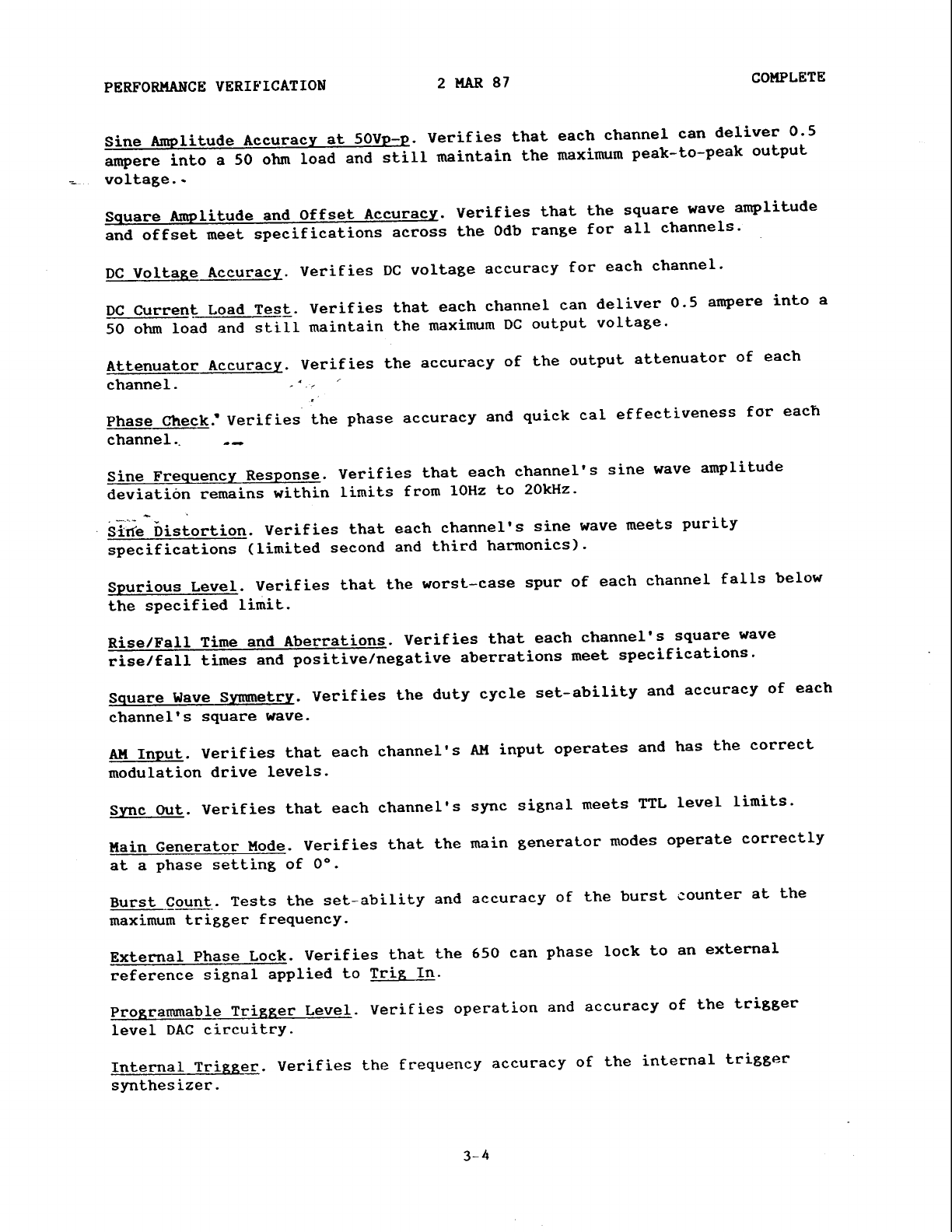 PERFORMANCE VERIFICATION 2 MAR 87 COMPLETE

Sine Amplitude Accuracy at 50Vp-p. Verifies that each channel can deliver 0.5 ampere into a 50 ohm load and still maintain the maximum peak-to-peak output voltage.

Square Amplitude and Offset Accuracy. Verifies that the square wave amplitude and offset meet specifications across the 0db range for all channels.

DC Voltage Accuracy. Verifies DC voltage accuracy for each channel.

DC Current Load Test. Verifies that each channel can deliver 0.5 ampere into a 50 ohm load and still maintain the maximum DC output voltage.

Attenuator Accuracy. Verifies the accuracy of the output attenuator of each channel.

Phase Check. Verifies the phase accuracy and quick cal effectiveness for each channel.

Sine Frequency Response. Verifies that each channel's sine wave amplitude deviation remains within limits from 10Hz to 20kHz.

Sine Distortion. Verifies that each channel's sine wave meets purity specifications (limited second and third harmonics).

Spurious Level. Verifies that the worst-case spur of each channel falls below the specified limit.

Rise/Fall Time and Aberrations. Verifies that each channel's square wave rise/fall times and positive/negative aberrations meet specifications.

Square Wave Symmetry. Verifies the duty cycle set-ability and accuracy of each channel's square wave.

AM Input. Verifies that each channel's AM input operates and has the correct modulation drive levels.

Sync Out. Verifies that each channel's sync signal meets TTL level limits.

Main Generator Mode. Verifies that the main generator modes operate correctly at a phase setting of 0°.

Burst Count. Tests the set-ability and accuracy of the burst counter at the maximum trigger frequency.

External Phase Lock. Verifies that the 650 can phase lock to an external reference signal applied to Trig In.

Programmable Trigger Level. Verifies operation and accuracy of the trigger level DAC circuitry.

Internal Trigger. Verifies the frequency accuracy of the internal trigger synthesizer.

3-4